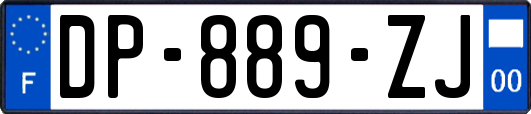 F
DP-889-ZJ
00